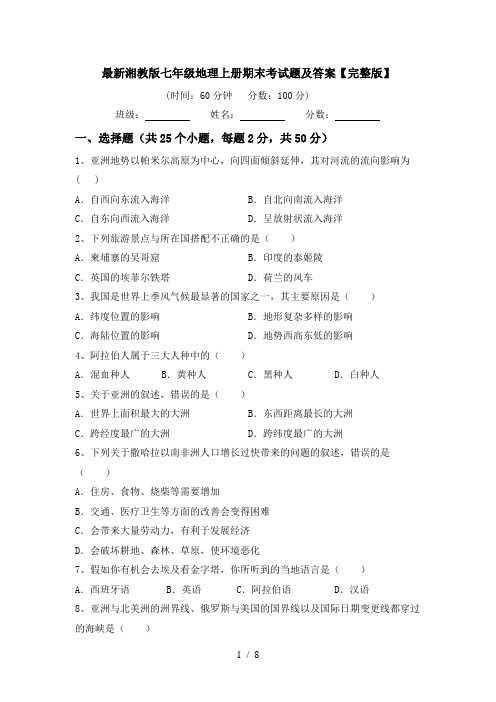 最新湘教版七年级地理上册期末考试题及答案【完整版】

（时间：60 分钟　分数：100 分）

班级：________　姓名：________　分数：________

一、选择题（共 25 个小题，每题 2 分，共 50 分）

1、亚洲地势以帕米尔高原为中心，向四面倾斜延伸，其对河流的流向影响为（　）

A．自西向东流入海洋　B．自北向南流入海洋

C．自东向西流入海洋　D．呈放射状流入海洋

2、下列旅游景点与所在国搭配不正确的是（　）

A．柬埔寨的吴哥窟　B．印度的泰姬陵

C．英国的埃菲尔铁塔　D．荷兰的风车

3、我国是世界上季风气候最显著的国家之一，其主要原因是（　）

A．纬度位置的影响　B．地形复杂多样的影响

C．海陆位置的影响　D．地势西高东低的影响

4、阿拉伯人属于三大人种中的（　）

A．混血种人　B．黄种人　C．黑种人　D．白种人

5、关于亚洲的叙述，错误的是（　）

A．世界上面积最大的大洲　B．东西距离最长的大洲

C．跨经度最广的大洲　D．跨纬度最广的大洲

6、下列关于撒哈拉以南非洲人口增长过快带来的问题的叙述，错误的是（　）

A．住房、食物、烧柴等需要增加

B．交通、医疗卫生等方面的改善会变得困难

C．会带来大量劳动力，有利于发展经济

D．会破坏耕地、森林、草原，使环境恶化

7、假如你有机会去埃及看金字塔，你所听到的当地语言是（　）

A．西班牙语　B．英语　C．阿拉伯语　D．汉语

8、亚洲与北美洲的洲界线、俄罗斯与美国的国界线以及国际日期变更线都穿过的海峡是（　）

1 / 8